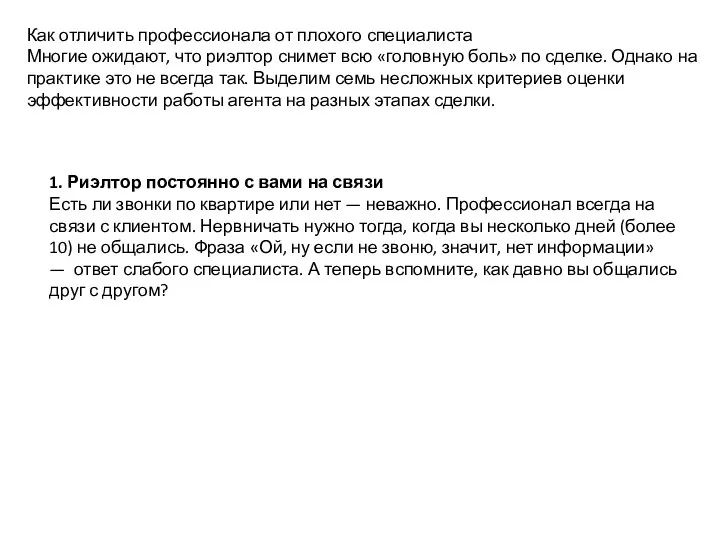 Как отличить профессионала от плохого специалиста
Многие ожидают, что риэлтор снимет всю «головную боль» по сделке. Однако на практике это не всегда так. Выделим семь несложных критериев оценки эффективности работы агента на разных этапах сделки.

1. Риэлтор постоянно с вами на связи
Есть ли звонки по квартире или нет — неважно. Профессионал всегда на связи с клиентом. Нервничать нужно тогда, когда вы несколько дней (более 10) не общались. Фраза «Ой, ну если не звоню, значит, нет информации» — ответ слабого специалиста. А теперь вспомните, как давно вы общались друг с другом?